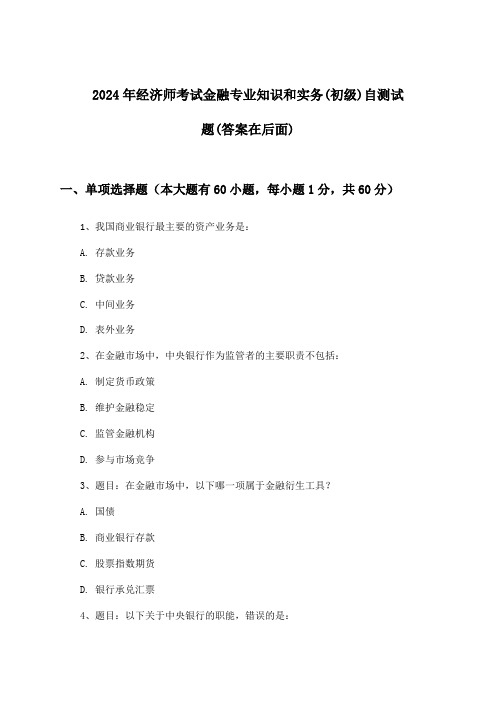 2024年经济师考试金融专业知识和实务(初级)自测试题(答案在后面)

一、单项选择题（本大题有60小题，每小题1分，共60分）

1、我国商业银行最主要的资产业务是：

A. 存款业务

B. 贷款业务

C. 中间业务

D. 表外业务

2、在金融市场中，中央银行作为监管者的主要职责不包括：

A. 制定货币政策

B. 维护金融稳定

C. 监管金融机构

D. 参与市场竞争

3、题目：在金融市场中，以下哪一项属于金融衍生工具？

A. 国债

B. 商业银行存款

C. 股票指数期货

D. 银行承兑汇票

4、题目：以下关于中央银行的职能，错误的是：